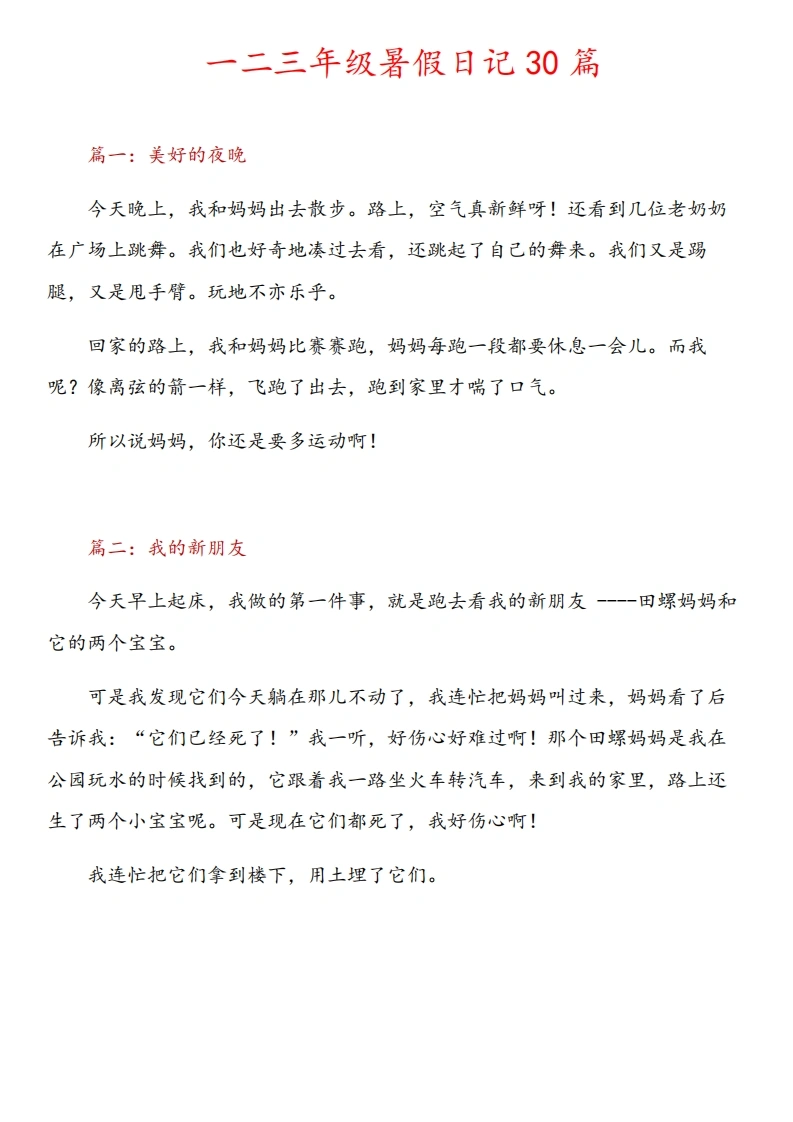 一二三年级暑假日记30篇

篇一：美好的夜晚

今天晚上，我和妈妈出去散步。路上，空气真新鲜呀！还看到几位老奶奶在广场上跳舞。我们也好奇地凑过去看，还跳起了自己的舞来。我们又是踢腿，又是甩手臂。玩地不亦乐乎。

回家的路上，我和妈妈比赛赛跑，妈妈每跑一段都要休息一会儿。而我呢？像离弦的箭一样，飞跑了出去，跑到家里才喘了口气。

所以说妈妈，你还是要多运动啊！

篇二：我的新朋友

今天早上起床，我做的第一件事，就是跑去看我的新朋友----田螺妈妈和它的两个宝宝。

可是我发现它们今天躺在那儿不动了，我连忙把妈妈叫过来，妈妈看了后告诉我：“它们已经死了！”我一听，好伤心好难过啊！那个田螺妈妈是我在公园玩水的时候找到的，它跟着我一路坐火车转汽车，来到我的家里，路上还生了两个小宝宝呢。可是现在它们都死了，我好伤心啊！

我连忙把它们拿到楼下，用土埋了它们。